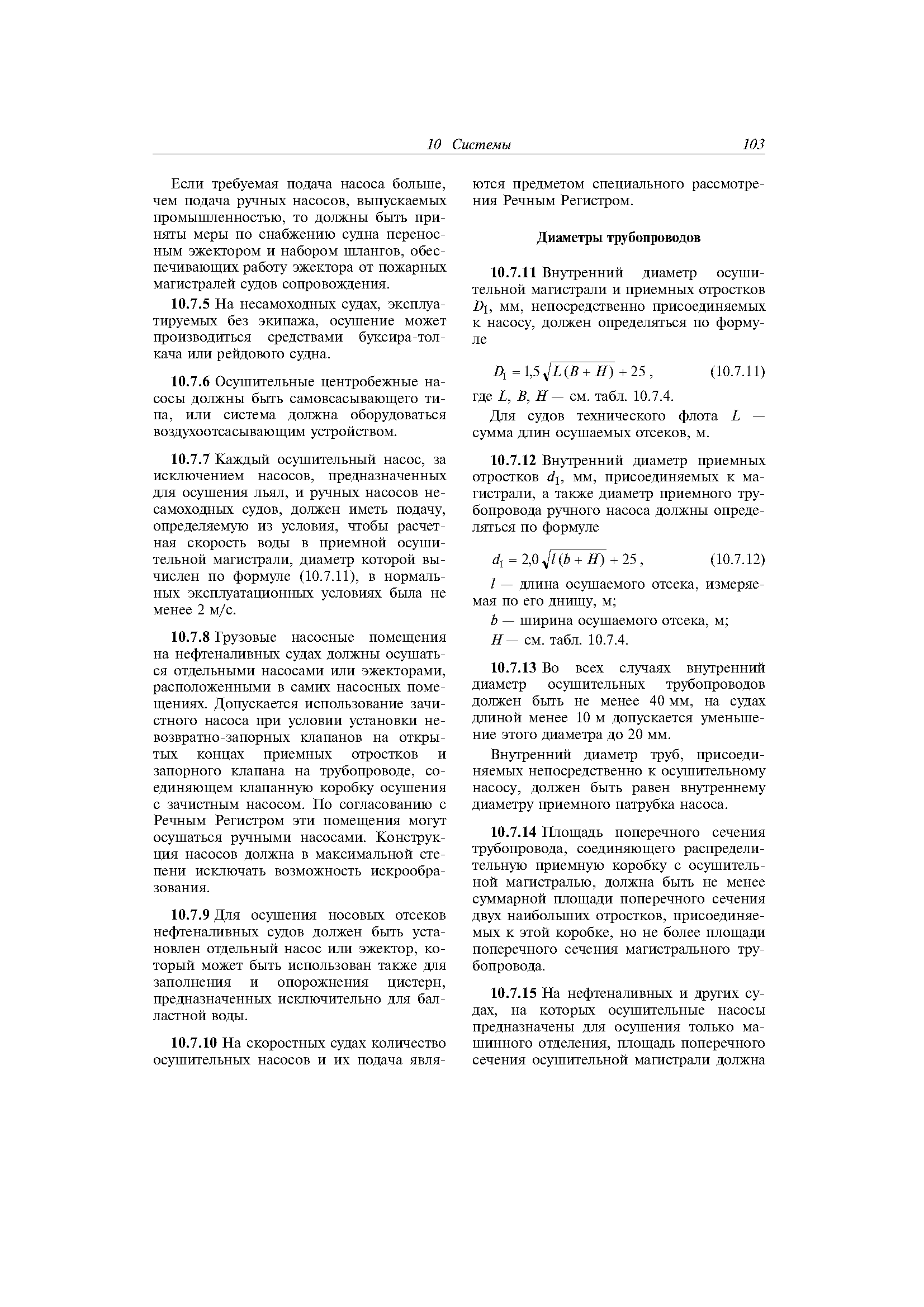 10 Системы 103

Если требуемая подача насоса больше, чем подача ручных насосов, выпускаемых промышленностью, то должны быть приняты меры по снабжению судна переносным эжектором и набором шлангов, обеспечивающих работу эжектора от пожарных магистралей судов сопровождения.

10.7.5 На несамоходных судах, эксплуатируемых без экипажа, осушение может производиться средствами буксира-толкача или рейдового судна.

10.7.6 Осушительные центробежные насосы должны быть самовсасывающего типа, или система должна оборудоваться воздухоотсасывающим устройством.

10.7.7 Каждый осушительный насос, за исключением насосов, предназначенных для осушения льял, и ручных насосов несамоходных судов, должен иметь подачу, определяемую из условия, чтобы расчетная скорость воды в приемной осушительной магистрали, диаметр которой вычислен по формуле (10.7.11), в нормальных эксплуатационных условиях была не менее 2 м/с.

10.7.8 Грузовые насосные помещения на нефтеналивных судах должны осушаться отдельными насосами или эжекторами, расположенными в самих насосных помещениях. Допускается использование зачистного насоса при условии установки невозвратно-запорных клапанов на открытых концах приемных отростков и запорного клапана на трубопроводе, соединяющем клапанную коробку осушения с зачистным насосом. По согласованию с Речным Регистром эти помещения могут осушаться ручными насосами. Конструкция насосов должна в максимальной степени исключать возможность искрообразования.

10.7.9 Для осушения носовых отсеков нефтеналивных судов должен быть установлен отдельный насос или эжектор, который может быть использован также для заполнения и опорожнения цистерн, предназначенных исключительно для балластной воды.

10.7.10 На скоростных судах количество осушительных насосов и их подача являются предметом специального рассмотрения Речным Регистром.

Диаметры трубопроводов

10.7.11 Внутренний диаметр осушительной магистрали и приемных отростков $D_1$, мм, непосредственно присоединяемых к насосу, должен определяться по формуле

$D_1 = 1{,}5\sqrt{L(B+H)} + 25$, (10.7.11)

где $L$, $B$, $H$ — см. табл. 10.7.4.

Для судов технического флота $L$ — сумма длин осушаемых отсеков, м.

10.7.12 Внутренний диаметр приемных отростков $d_1$, мм, присоединяемых к магистрали, а также диаметр приемного трубопровода ручного насоса должны определяться по формуле

$d_1 = 2{,}0\sqrt{l(b+H)} + 25$, (10.7.12)

$l$ — длина осушаемого отсека, измеряемая по его днищу, м;

$b$ — ширина осушаемого отсека, м;

$H$ — см. табл. 10.7.4.

10.7.13 Во всех случаях внутренний диаметр осушительных трубопроводов должен быть не менее 40 мм, на судах длиной менее 10 м допускается уменьшение этого диаметра до 20 мм.

Внутренний диаметр труб, присоединяемых непосредственно к осушительному насосу, должен быть равен внутреннему диаметру приемного патрубка насоса.

10.7.14 Площадь поперечного сечения трубопровода, соединяющего распределительную приемную коробку с осушительной магистралью, должна быть не менее суммарной площади поперечного сечения двух наибольших отростков, присоединяемых к этой коробке, но не более площади поперечного сечения магистрального трубопровода.

10.7.15 На нефтеналивных и других судах, на которых осушительные насосы предназначены для осушения только машинного отделения, площадь поперечного сечения осушительной магистрали должна